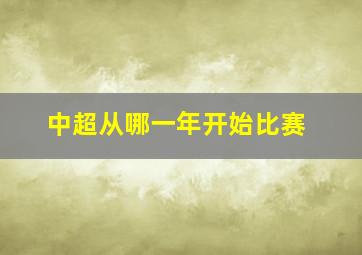 中超从哪一年开始比赛